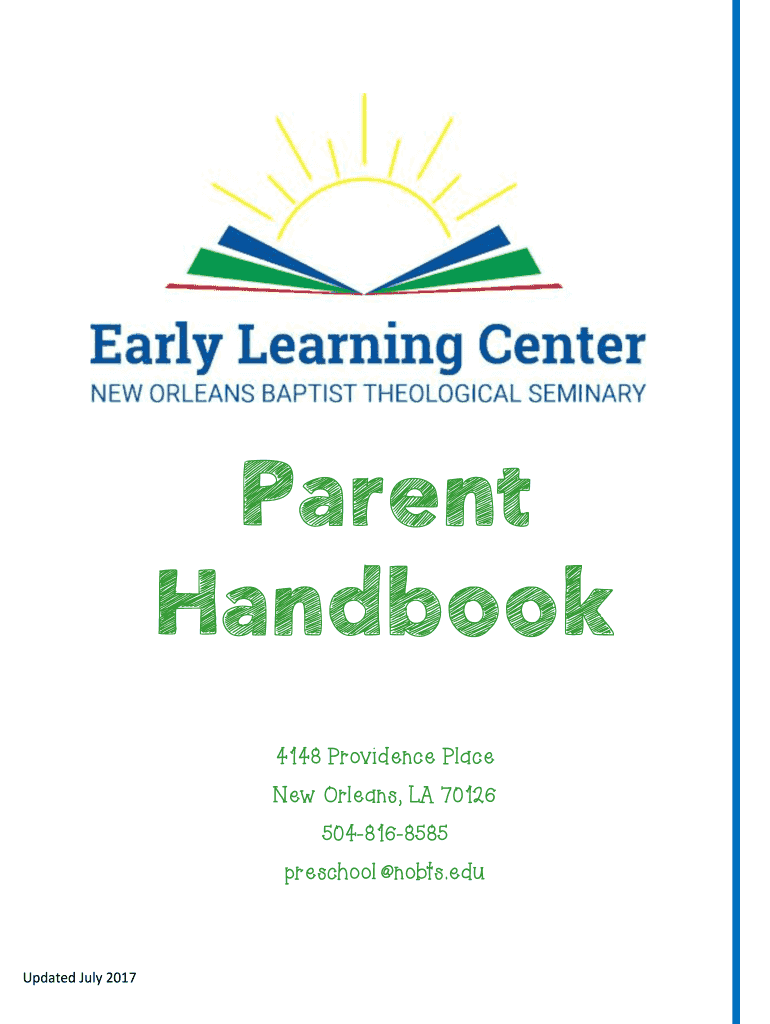 Early Learning Center
NEW ORLEANS BAPTIST THEOLOGICAL SEMINARY

Parent Handbook

4148 Providence Place
New Orleans, LA 70126
504-816-8585
preschool@nobts.edu

Updated July 2017